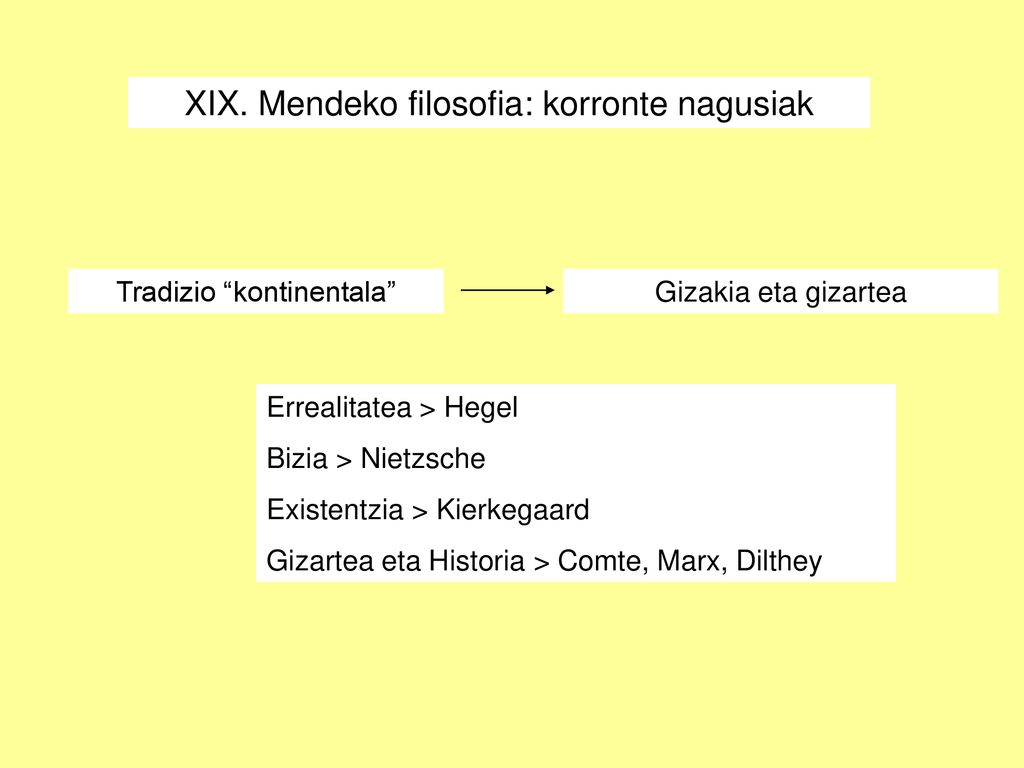 XIX. Mendeko filosofia: korronte nagusiak

Tradizio “kontinentala”

Gizakia eta gizartea

Errealitatea > Hegel

Bizia > Nietzsche

Existentzia > Kierkegaard

Gizartea eta Historia > Comte, Marx, Dilthey